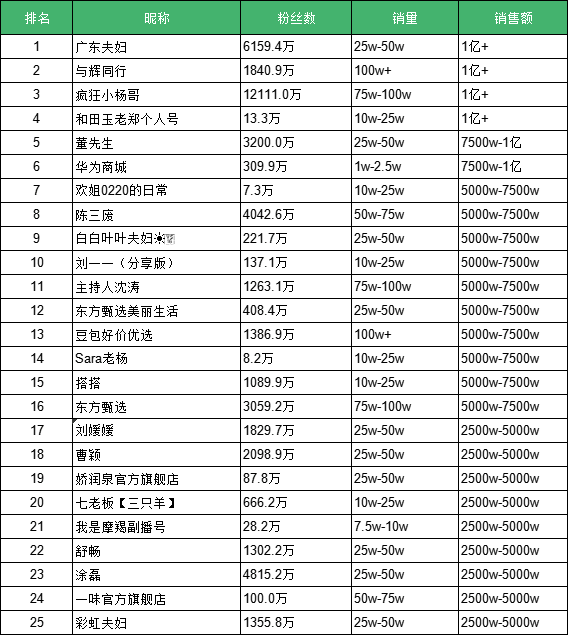 | 排名 | 昵称 | 粉丝数 | 销量 | 销售额 |
|---|---|---|---|---|
| 1 | 广东夫妇 | 6159.4万 | 25w-50w | 1亿+ |
| 2 | 与辉同行 | 1840.9万 | 100w+ | 1亿+ |
| 3 | 疯狂小杨哥 | 12111.0万 | 75w-100w | 1亿+ |
| 4 | 和田玉老郑个人号 | 13.3万 | 10w-25w | 1亿+ |
| 5 | 董先生 | 3200.0万 | 25w-50w | 7500w-1亿 |
| 6 | 华为商城 | 309.9万 | 1w-2.5w | 7500w-1亿 |
| 7 | 欢姐0220的日常 | 7.3万 | 10w-25w | 5000w-7500w |
| 8 | 陈三废 | 4042.6万 | 50w-75w | 5000w-7500w |
| 9 | 白白叶叶夫妇☀ | 221.7万 | 25w-50w | 5000w-7500w |
| 10 | 刘一一（分享版） | 137.1万 | 10w-25w | 5000w-7500w |
| 11 | 主持人沈涛 | 1263.1万 | 75w-100w | 5000w-7500w |
| 12 | 东方甄选美丽生活 | 408.4万 | 25w-50w | 5000w-7500w |
| 13 | 豆包好价优选 | 1386.9万 | 100w+ | 5000w-7500w |
| 14 | Sara老杨 | 8.2万 | 10w-25w | 5000w-7500w |
| 15 | 搭搭 | 1089.9万 | 10w-25w | 5000w-7500w |
| 16 | 东方甄选 | 3059.2万 | 75w-100w | 5000w-7500w |
| 17 | 刘媛媛 | 1829.7万 | 25w-50w | 2500w-5000w |
| 18 | 曹颖 | 2098.9万 | 25w-50w | 2500w-5000w |
| 19 | 娇润泉官方旗舰店 | 87.8万 | 25w-50w | 2500w-5000w |
| 20 | 七老板【三只羊】 | 666.2万 | 10w-25w | 2500w-5000w |
| 21 | 我是摩羯副播号 | 28.2万 | 7.5w-10w | 2500w-5000w |
| 22 | 舒畅 | 1302.2万 | 25w-50w | 2500w-5000w |
| 23 | 涂磊 | 4815.2万 | 25w-50w | 2500w-5000w |
| 24 | 一味官方旗舰店 | 100.0万 | 50w-75w | 2500w-5000w |
| 25 | 彩虹夫妇 | 1355.8万 | 25w-50w | 2500w-5000w |